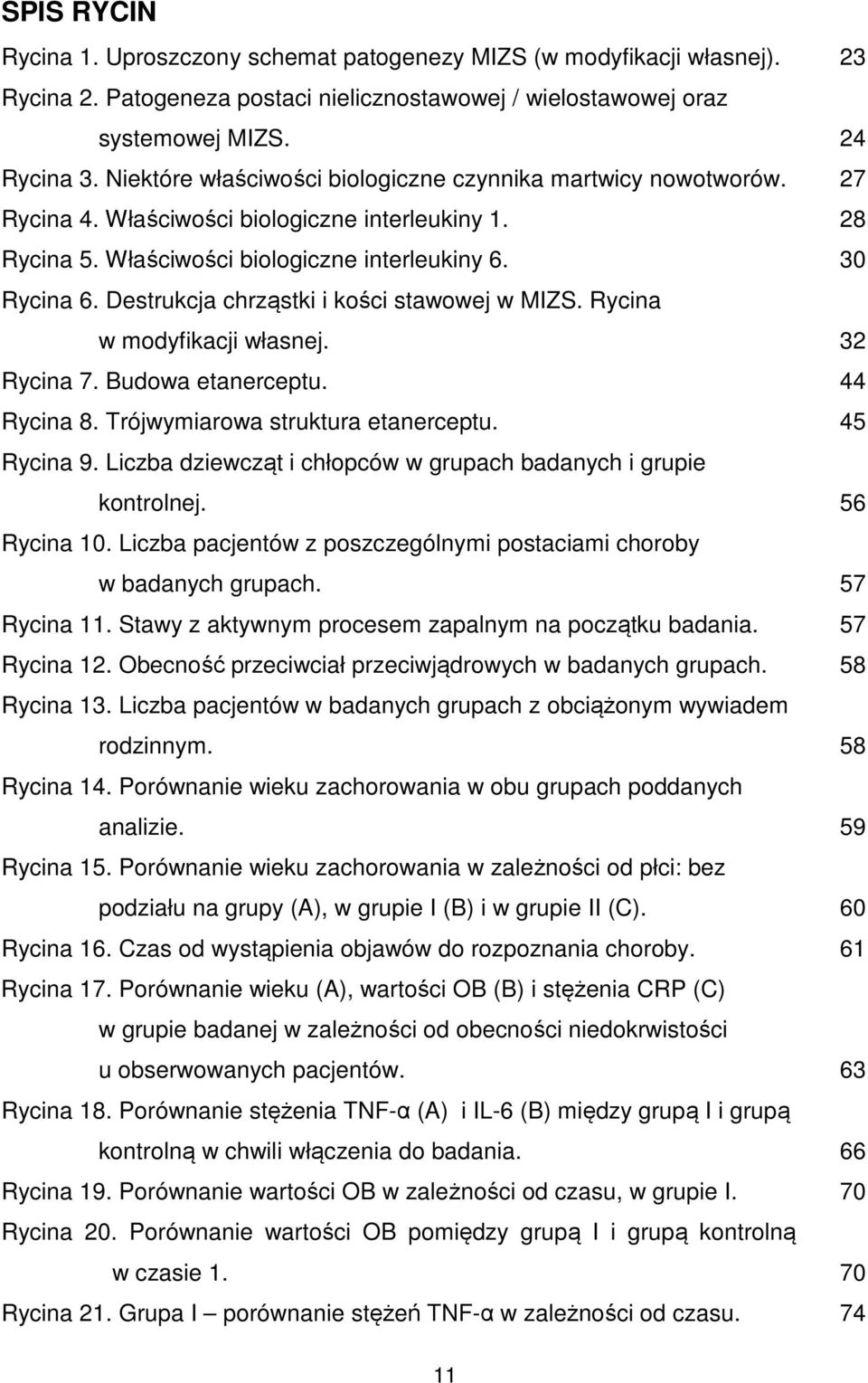 SPIS RYCIN

Rycina 1. Uproszczony schemat patogenezy MIZS (w modyfikacji własnej). 23

Rycina 2. Patogeneza postaci nielicznostawowej / wielostawowej oraz systemowej MIZS. 24

Rycina 3. Niektóre właściwości biologiczne czynnika martwicy nowotworów. 27

Rycina 4. Właściwości biologiczne interleukiny 1. 28

Rycina 5. Właściwości biologiczne interleukiny 6. 30

Rycina 6. Destrukcja chrząstki i kości stawowej w MIZS. Rycina w modyfikacji własnej. 32

Rycina 7. Budowa etanerceptu. 44

Rycina 8. Trójwymiarowa struktura etanerceptu. 45

Rycina 9. Liczba dziewcząt i chłopców w grupach badanych i grupie kontrolnej. 56

Rycina 10. Liczba pacjentów z poszczególnymi postaciami choroby w badanych grupach. 57

Rycina 11. Stawy z aktywnym procesem zapalnym na początku badania. 57

Rycina 12. Obecność przeciwciał przeciwjądrowych w badanych grupach. 58

Rycina 13. Liczba pacjentów w badanych grupach z obciążonym wywiadem rodzinnym. 58

Rycina 14. Porównanie wieku zachorowania w obu grupach poddanych analizie. 59

Rycina 15. Porównanie wieku zachorowania w zależności od płci: bez podziału na grupy (A), w grupie I (B) i w grupie II (C). 60

Rycina 16. Czas od wystąpienia objawów do rozpoznania choroby. 61

Rycina 17. Porównanie wieku (A), wartości OB (B) i stężenia CRP (C) w grupie badanej w zależności od obecności niedokrwistości u obserwowanych pacjentów. 63

Rycina 18. Porównanie stężenia TNF-α (A) i IL-6 (B) między grupą I i grupą kontrolną w chwili włączenia do badania. 66

Rycina 19. Porównanie wartości OB w zależności od czasu, w grupie I. 70

Rycina 20. Porównanie wartości OB pomiędzy grupą I i grupą kontrolną w czasie 1. 70

Rycina 21. Grupa I – porównanie stężeń TNF-α w zależności od czasu. 74

11